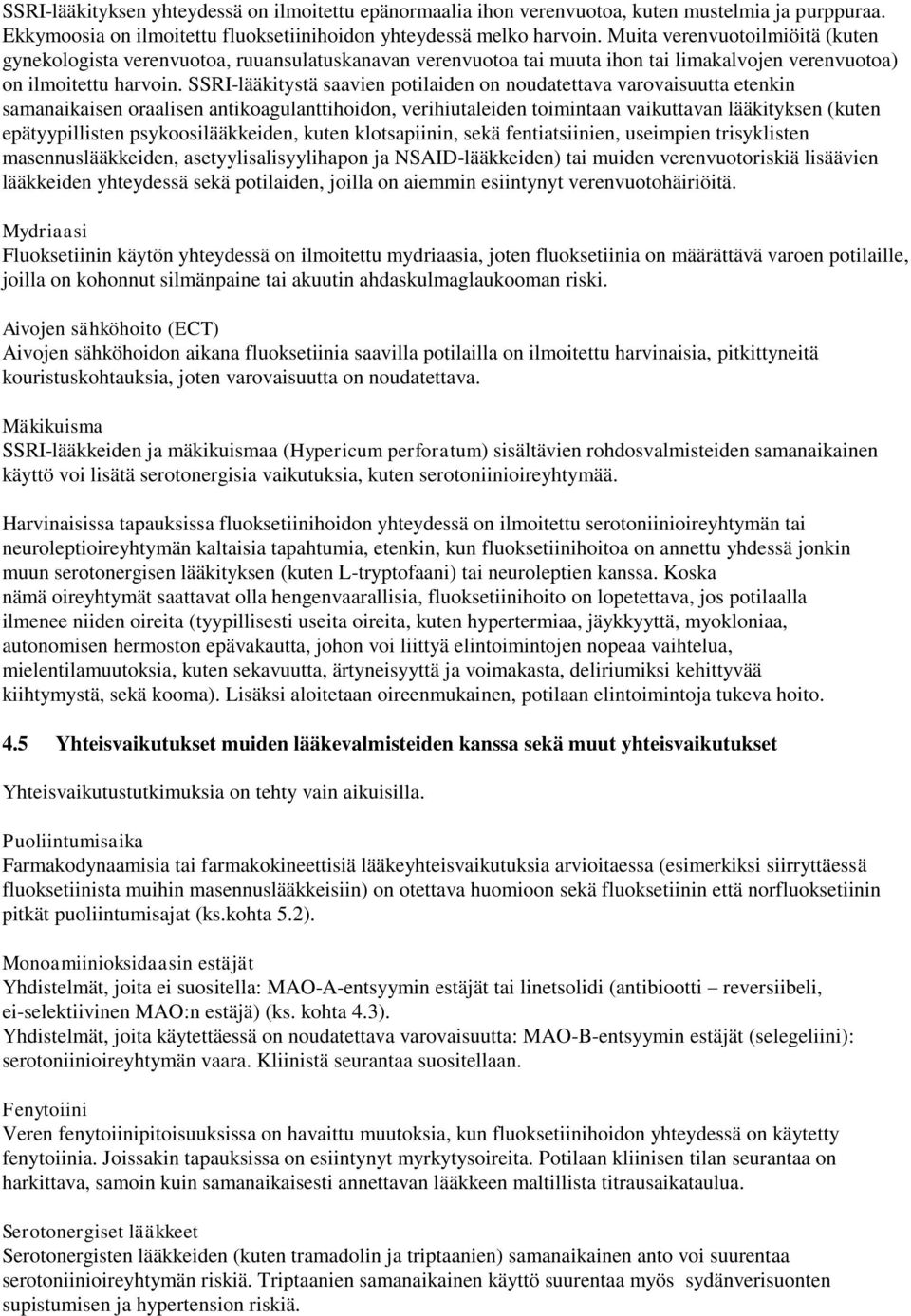 SSRI-lääkityksen yhteydessä on ilmoitettu epänormaalia ihon verenvuotoa, kuten mustelmia ja purppuraa. Ekkymoosia on ilmoitettu fluoksetiinihoidon yhteydessä melko harvoin. Muita verenvuotoilmiöitä (kuten gynekologista verenvuotoa, ruuansulatuskanavan verenvuotoa tai muuta ihon tai limakalvojen verenvuotoa) on ilmoitettu harvoin. SSRI-lääkitystä saavien potilaiden on noudatettava varovaisuutta etenkin samanaikaisen oraalisen antikoagulanttihoidon, verihiutaleiden toimintaan vaikuttavan lääkityksen (kuten epätyypillisten psykoosilääkkeiden, kuten klotsapiinin, sekä fentiatsiinien, useimpien trisyklisten masennuslääkkeiden, asetyylisalisyylihapon ja NSAID-lääkkeiden) tai muiden verenvuotoriskiä lisäävien lääkkeiden yhteydessä sekä potilaiden, joilla on aiemmin esiintynyt verenvuotohäiriöitä.

Mydriaasi
Fluoksetiinin käytön yhteydessä on ilmoitettu mydriaasia, joten fluoksetiinia on määrättävä varoen potilaille, joilla on kohonnut silmänpaine tai akuutin ahdaskulmaglaukooman riski.

Aivojen sähköhoito (ECT)
Aivojen sähköhoidon aikana fluoksetiinia saavilla potilailla on ilmoitettu harvinaisia, pitkittyneitä kouristuskohtauksia, joten varovaisuutta on noudatettava.

Mäkikuisma
SSRI-lääkkeiden ja mäkikuismaa (Hypericum perforatum) sisältävien rohdosvalmisteiden samanaikainen käyttö voi lisätä serotonergisia vaikutuksia, kuten serotoniinioireyhtymää.

Harvinaisissa tapauksissa fluoksetiinihoidon yhteydessä on ilmoitettu serotoniinioireyhtymän tai neuroleptioireyhtymän kaltaisia tapahtumia, etenkin, kun fluoksetiinihoitoa on annettu yhdessä jonkin muun serotonergisen lääkityksen (kuten L-tryptofaani) tai neuroleptien kanssa. Koska nämä oireyhtymät saattavat olla hengenvaarallisia, fluoksetiinihoito on lopetettava, jos potilaalla ilmenee niiden oireita (tyypillisesti useita oireita, kuten hypertermiaa, jäykkyyttä, myokloniaa, autonomisen hermoston epävakautta, johon voi liittyä elintoimintojen nopeaa vaihtelua, mielentilamuutoksia, kuten sekavuutta, ärtyneisyyttä ja voimakasta, deliriumiksi kehittyvää kiihtymystä, sekä kooma). Lisäksi aloitetaan oireenmukainen, potilaan elintoimintoja tukeva hoito.

4.5 Yhteisvaikutukset muiden lääkevalmisteiden kanssa sekä muut yhteisvaikutukset

Yhteisvaikutustutkimuksia on tehty vain aikuisilla.

Puoliintumisaika
Farmakodynaamisia tai farmakokineettisiä lääkeyhteisvaikutuksia arvioitaessa (esimerkiksi siirryttäessä fluoksetiinista muihin masennuslääkkeisiin) on otettava huomioon sekä fluoksetiinin että norfluoksetiinin pitkät puoliintumisajat (ks.kohta 5.2).

Monoamiinioksidaasin estäjät
Yhdistelmät, joita ei suositella: MAO-A-entsyymin estäjät tai linetsolidi (antibiootti – reversiibeli, ei-selektiivinen MAO:n estäjä) (ks. kohta 4.3).
Yhdistelmät, joita käytettäessä on noudatettava varovaisuutta: MAO-B-entsyymin estäjät (selegeliini): serotoniinioireyhtymän vaara. Kliinistä seurantaa suositellaan.

Fenytoiini
Veren fenytoiinipitoisuuksissa on havaittu muutoksia, kun fluoksetiinihoidon yhteydessä on käytetty fenytoiinia. Joissakin tapauksissa on esiintynyt myrkytysoireita. Potilaan kliinisen tilan seurantaa on harkittava, samoin kuin samanaikaisesti annettavan lääkkeen maltillista titrausaikataulua.

Serotonergiset lääkkeet
Serotonergisten lääkkeiden (kuten tramadolin ja triptaanien) samanaikainen anto voi suurentaa serotoniinioireyhtymän riskiä. Triptaanien samanaikainen käyttö suurentaa myös sydänverisuonten supistumisen ja hypertension riskiä.